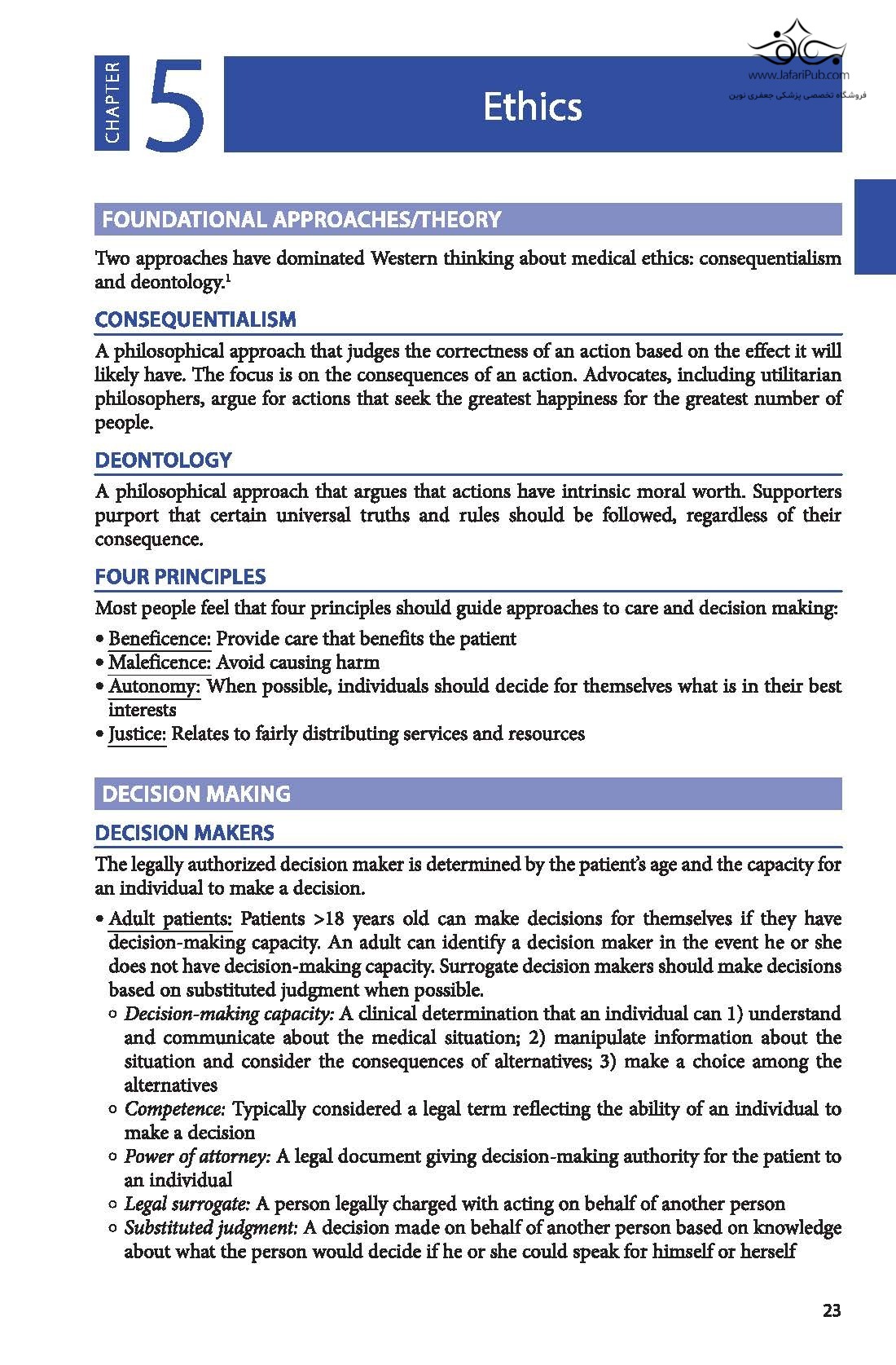 CHAPTER 5

Ethics

www.JafariPub.com
فروشگاه تخصصی پزشکی جعفری نوین

FOUNDATIONAL APPROACHES/THEORY

Two approaches have dominated Western thinking about medical ethics: consequentialism and deontology.$^1$

CONSEQUENTIALISM

A philosophical approach that judges the correctness of an action based on the effect it will likely have. The focus is on the consequences of an action. Advocates, including utilitarian philosophers, argue for actions that seek the greatest happiness for the greatest number of people.

DEONTOLOGY

A philosophical approach that argues that actions have intrinsic moral worth. Supporters purport that certain universal truths and rules should be followed, regardless of their consequence.

FOUR PRINCIPLES

Most people feel that four principles should guide approaches to care and decision making:

• Beneficence: Provide care that benefits the patient
• Maleficence: Avoid causing harm
• Autonomy: When possible, individuals should decide for themselves what is in their best interests
• Justice: Relates to fairly distributing services and resources

DECISION MAKING

DECISION MAKERS

The legally authorized decision maker is determined by the patient's age and the capacity for an individual to make a decision.

• Adult patients: Patients >18 years old can make decisions for themselves if they have decision-making capacity. An adult can identify a decision maker in the event he or she does not have decision-making capacity. Surrogate decision makers should make decisions based on substituted judgment when possible.
○ Decision-making capacity: A clinical determination that an individual can 1) understand and communicate about the medical situation; 2) manipulate information about the situation and consider the consequences of alternatives; 3) make a choice among the alternatives
○ Competence: Typically considered a legal term reflecting the ability of an individual to make a decision
○ Power of attorney: A legal document giving decision-making authority for the patient to an individual
○ Legal surrogate: A person legally charged with acting on behalf of another person
○ Substituted judgment: A decision made on behalf of another person based on knowledge about what the person would decide if he or she could speak for himself or herself

23